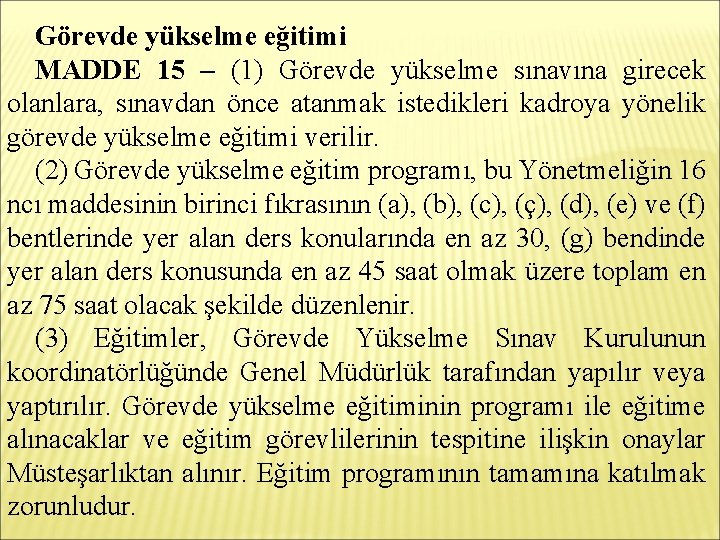 Görevde yükselme eğitimi

MADDE 15 – (1) Görevde yükselme sınavına girecek olanlara, sınavdan önce atanmak istedikleri kadroya yönelik görevde yükselme eğitimi verilir.

(2) Görevde yükselme eğitim programı, bu Yönetmeliğin 16 ncı maddesinin birinci fıkrasının (a), (b), (c), (ç), (d), (e) ve (f) bentlerinde yer alan ders konularında en az 30, (g) bendinde yer alan ders konusunda en az 45 saat olmak üzere toplam en az 75 saat olacak şekilde düzenlenir.

(3) Eğitimler, Görevde Yükselme Sınav Kurulunun koordinatörlüğünde Genel Müdürlük tarafından yapılır veya yaptırılır. Görevde yükselme eğitiminin programı ile eğitime alınacaklar ve eğitim görevlilerinin tespitine ilişkin onaylar Müsteşarlıktan alınır. Eğitim programının tamamına katılmak zorunludur.